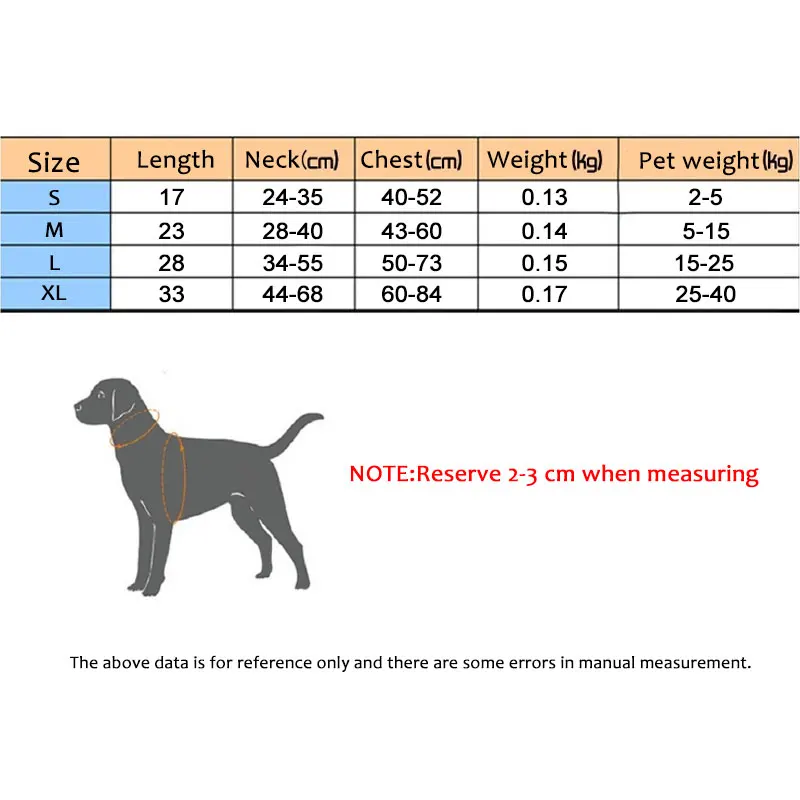 | Size | Length | Neck(cm) | Chest(cm) | Weight(kg) | Pet weight(kg) |
|---|---|---|---|---|---|
| S | 17 | 24-35 | 40-52 | 0.13 | 2-5 |
| M | 23 | 28-40 | 43-60 | 0.14 | 5-15 |
| L | 28 | 34-55 | 50-73 | 0.15 | 15-25 |
| XL | 33 | 44-68 | 60-84 | 0.17 | 25-40 |

NOTE:Reserve 2-3 cm when measuring

The above data is for reference only and there are some errors in manual measurement.